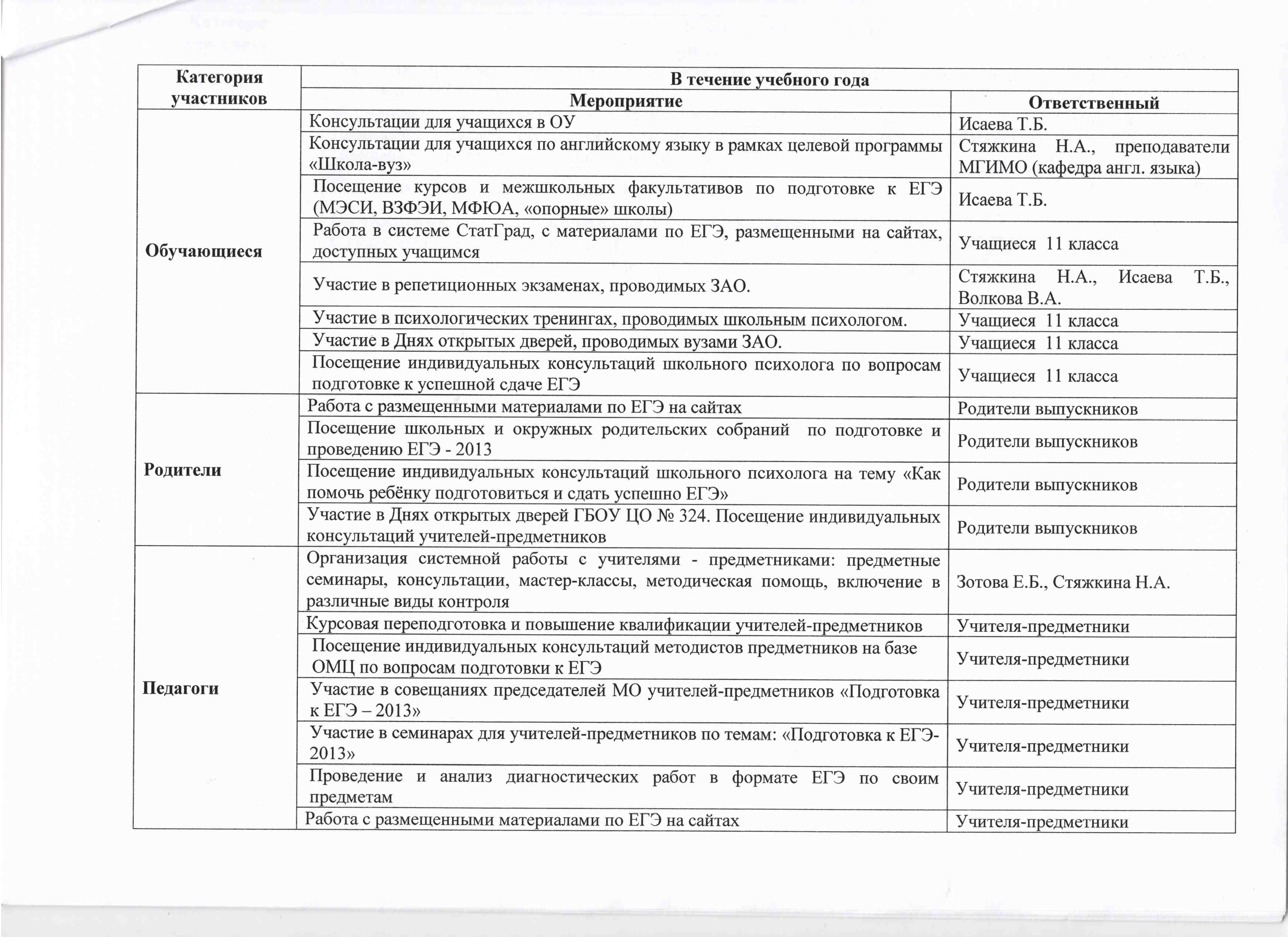 | Категория участников | В течение учебного года | |
|---|---|---|
| | Мероприятие | Ответственный |
| Обучающиеся | Консультации для учащихся в ОУ | Исаева Т.Б. |
| | Консультации для учащихся по английскому языку в рамках целевой программы «Школа-вуз» | Стяжкина Н.А., преподаватели МГИМО (кафедра англ. языка) |
| | Посещение курсов и межшкольных факультативов по подготовке к ЕГЭ (МЭСИ, ВЗФЭИ, МФЮА, «опорные» школы) | Исаева Т.Б. |
| | Работа в системе СтатГрад, с материалами по ЕГЭ, размещенными на сайтах, доступных учащимся | Учащиеся 11 класса |
| | Участие в репетиционных экзаменах, проводимых ЗАО. | Стяжкина Н.А., Исаева Т.Б., Волкова В.А. |
| | Участие в психологических тренингах, проводимых школьным психологом. | Учащиеся 11 класса |
| | Участие в Днях открытых дверей, проводимых вузами ЗАО. | Учащиеся 11 класса |
| | Посещение индивидуальных консультаций школьного психолога по вопросам подготовке к успешной сдаче ЕГЭ | Учащиеся 11 класса |
| Родители | Работа с размещенными материалами по ЕГЭ на сайтах | Родители выпускников |
| | Посещение школьных и окружных родительских собраний по подготовке и проведению ЕГЭ - 2013 | Родители выпускников |
| | Посещение индивидуальных консультаций школьного психолога на тему «Как помочь ребёнку подготовиться и сдать успешно ЕГЭ» | Родители выпускников |
| | Участие в Днях открытых дверей ГБОУ ЦО № 324. Посещение индивидуальных консультаций учителей-предметников | Родители выпускников |
| Педагоги | Организация системной работы с учителями - предметниками: предметные семинары, консультации, мастер-классы, методическая помощь, включение в различные виды контроля | Зотова Е.Б., Стяжкина Н.А. |
| | Курсовая переподготовка и повышение квалификации учителей-предметников | Учителя-предметники |
| | Посещение индивидуальных консультаций методистов предметников на базе ОМЦ по вопросам подготовки к ЕГЭ | Учителя-предметники |
| | Участие в совещаниях председателей МО учителей-предметников «Подготовка к ЕГЭ – 2013» | Учителя-предметники |
| | Участие в семинарах для учителей-предметников по темам: «Подготовка к ЕГЭ-2013» | Учителя-предметники |
| | Проведение и анализ диагностических работ в формате ЕГЭ по своим предметам | Учителя-предметники |
| | Работа с размещенными материалами по ЕГЭ на сайтах | Учителя-предметники |